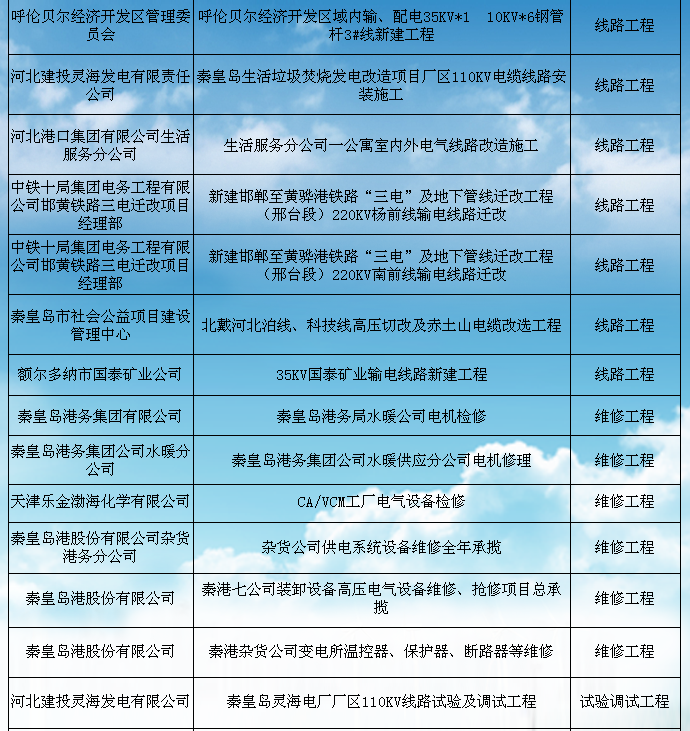 | | | |
|---|---|---|
| 呼伦贝尔经济开发区管理委员会 | 呼伦贝尔经济开发区域内输、配电35KV*1 10KV*6钢管杆3#线新建工程 | 线路工程 |
| 河北建投灵海发电有限责任公司 | 秦皇岛生活垃圾焚烧发电改造项目厂区110KV电缆线路安装施工 | 线路工程 |
| 河北港口集团有限公司生活服务分公司 | 生活服务分公司一公寓室内外电气线路改造施工 | 线路工程 |
| 中铁十局集团电务工程有限公司邯黄铁路三电迁改项目经理部 | 新建邯郸至黄骅港铁路“三电”及地下管线迁改工程（邢台段）220KV杨前线输电线路迁改 | 线路工程 |
| 中铁十局集团电务工程有限公司邯黄铁路三电迁改项目经理部 | 新建邯郸至黄骅港铁路“三电”及地下管线迁改工程（邢台段）220KV南前线输电线路迁改 | 线路工程 |
| 秦皇岛市社会公益项目建设管理中心 | 北戴河北泊线、科技线高压切改及赤土山电缆改选工程 | 线路工程 |
| 额尔多纳市国泰矿业公司 | 35KV国泰矿业输电线路新建工程 | 线路工程 |
| 秦皇岛港务集团有限公司 | 秦皇岛港务局水暖公司电机检修 | 维修工程 |
| 秦皇岛港务集团公司水暖分公司 | 秦皇岛港务集团公司水暖供应分公司电机修理 | 维修工程 |
| 天津乐金渤海化学有限公司 | CA/VCM工厂电气设备检修 | 维修工程 |
| 秦皇岛港股份有限公司杂货港务分公司 | 杂货公司供电系统设备维修全年承揽 | 维修工程 |
| 秦皇岛港股份有限公司 | 秦港七公司装卸设备高压电气设备维修、抢修项目总承揽 | 维修工程 |
| 秦皇岛港股份有限公司 | 秦港杂货公司变电所温控器、保护器、断路器等维修 | 维修工程 |
| 河北建投灵海发电有限公司 | 秦皇岛灵海电厂厂区110KV线路试验及调试工程 | 试验调试工程 |